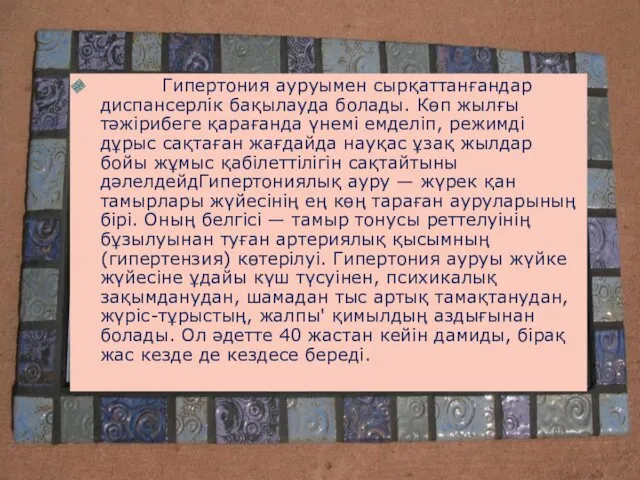 Гипертония ауруымен сырқаттанғандар диспансерлік бақылауда болады. Көп жылғы тәжірибеге қарағанда үнемі емделіп, режимді дұрыс сақтаған жағдайда науқас ұзақ жылдар бойы жұмыс қабілеттілігін сақтайтыны дәлелдейдГипертониялық ауру — жүрек қан тамырлары жүйесінің ең көң тараған ауруларының бірі. Оның белгісі — тамыр тонусы реттелуінің бұзылуынан туған артериялық қысымның (гипертензия) көтерілуі. Гипертония ауруы жүйке жүйесіне ұдайы күш түсуінен, психикалық зақымданудан, шамадан тыс артық тамақтанудан, жүріс-тұрыстың, жалпы' қимылдың аздығынан болады. Ол әдетте 40 жастан кейін дамиды, бірақ жас кезде де кездесе береді.